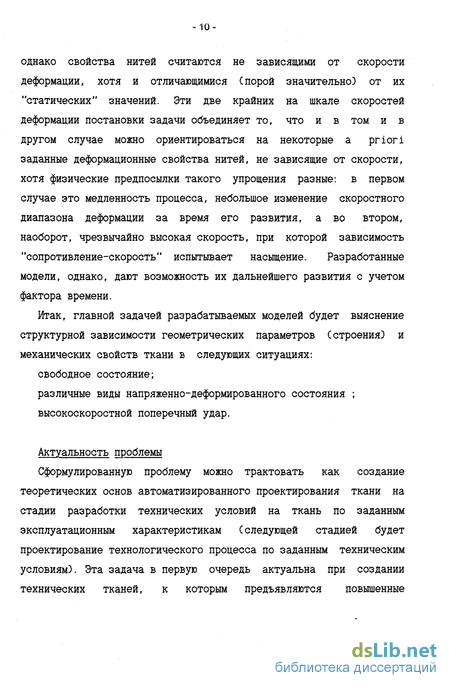 - 10 -

однако свойства нитей считаются не зависящими от скорости деформации, хотя и отличающимися (порой значительно) от их "статических" значений. Эти две крайних на шкале скоростей деформации постановки задачи объединяет то, что и в том и в другом случае можно ориентироваться на некоторые a priori заданные деформационные свойства нитей, не зависящие от скорости, хотя физические предпосылки такого упрощения разные: в первом случае это медленность процесса, небольшое изменение скоростного диапазона деформации за время его развития, а во втором, наоборот, чрезвычайно высокая скорость, при которой зависимость "сопротивление-скорость" испытывает насыщение. Разработанные модели, однако, дают возможность их дальнейшего развития с учетом фактора времени.

Итак, главной задачей разрабатываемых моделей будет выяснение структурной зависимости геометрических параметров (строения) и механических свойств ткани в следующих ситуациях:

свободное состояние;

различные виды напряженно-деформированного состояния ;

высокоскоростной поперечный удар.

Актуальность проблемы

Сформулированную проблему можно трактовать как создание теоретических основ автоматизированного проектирования ткани на стадии разработки технических условий на ткань по заданным эксплуатационным характеристикам (следующей стадией будет проектирование технологического процесса по заданным техническим условиям). Эта задача в первую очередь актуальна при создании технических тканей, к которым предъявляются повышенные

dsLib.net
библиотека диссертаций